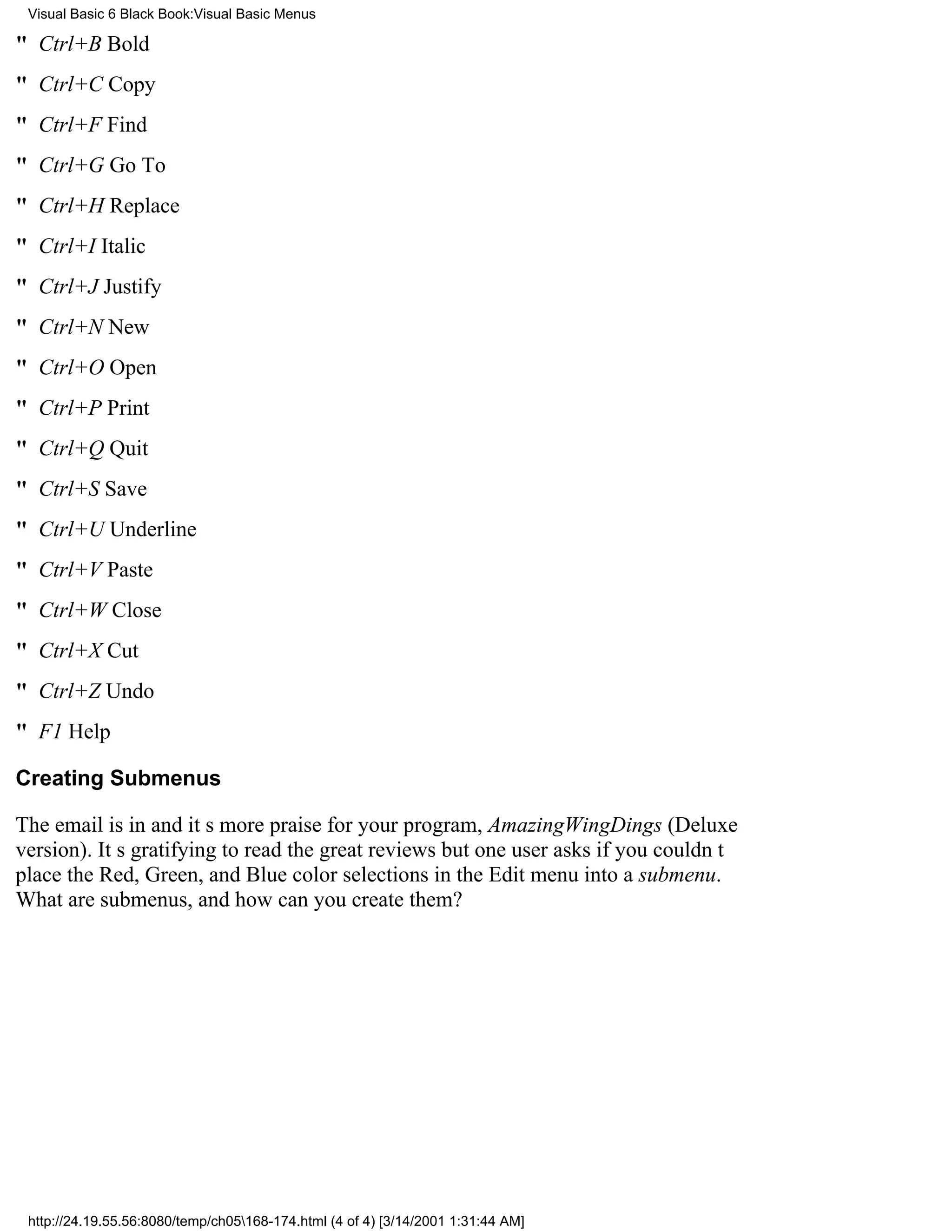 Visual Basic 6 Black Book:Visual Basic Menus

" Ctrl+B Bold

" Ctrl+C Copy

" Ctrl+F Find

" Ctrl+G Go To

" Ctrl+H Replace

" Ctrl+I Italic

" Ctrl+J Justify

" Ctrl+N New

" Ctrl+O Open

" Ctrl+P Print

" Ctrl+Q Quit

" Ctrl+S Save

" Ctrl+U Underline

" Ctrl+V Paste

" Ctrl+W Close

" Ctrl+X Cut

" Ctrl+Z Undo

" F1 Help

Creating Submenus

The email is in and it s more praise for your program, AmazingWingDings (Deluxe version). It s gratifying to read the great reviews but one user asks if you couldn t place the Red, Green, and Blue color selections in the Edit menu into a submenu. What are submenus, and how can you create them?

http://24.19.55.56:8080/temp/ch05\168-174.html (4 of 4) [3/14/2001 1:31:44 AM]